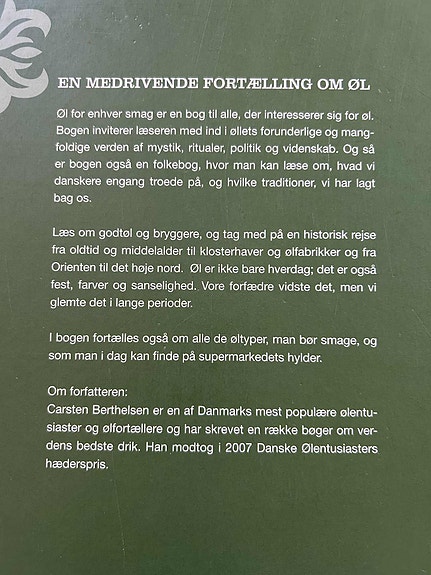 EN MEDRIVENDE FORTÆLLING OM ØL

Øl for enhver smag er en bog til alle, der interesserer sig for øl. Bogen inviterer læseren med ind i øllets forunderlige og mangfoldige verden af mystik, ritualer, politik og videnskab. Og så er bogen også en folkebog, hvor man kan læse om, hvad vi danskere engang troede på, og hvilke traditioner, vi har lagt bag os.

Læs om godtøl og bryggere, og tag med på en historisk rejse fra oldtid og middelalder til klosterhaver og ølfabrikker og fra Orienten til det høje nord. Øl er ikke bare hverdag; det er også fest, farver og sanselighed. Vore forfædre vidste det, men vi glemte det i lange perioder.

I bogen fortælles også om alle de øltyper, man bør smage, og som man i dag kan finde på supermarkedets hylder.

Om forfatteren:
Carsten Berthelsen er en af Danmarks mest populære ølentusiaster og ølfortællere og har skrevet en række bøger om verdens bedste drik. Han modtog i 2007 Danske Ølentusiasters hæderspris.